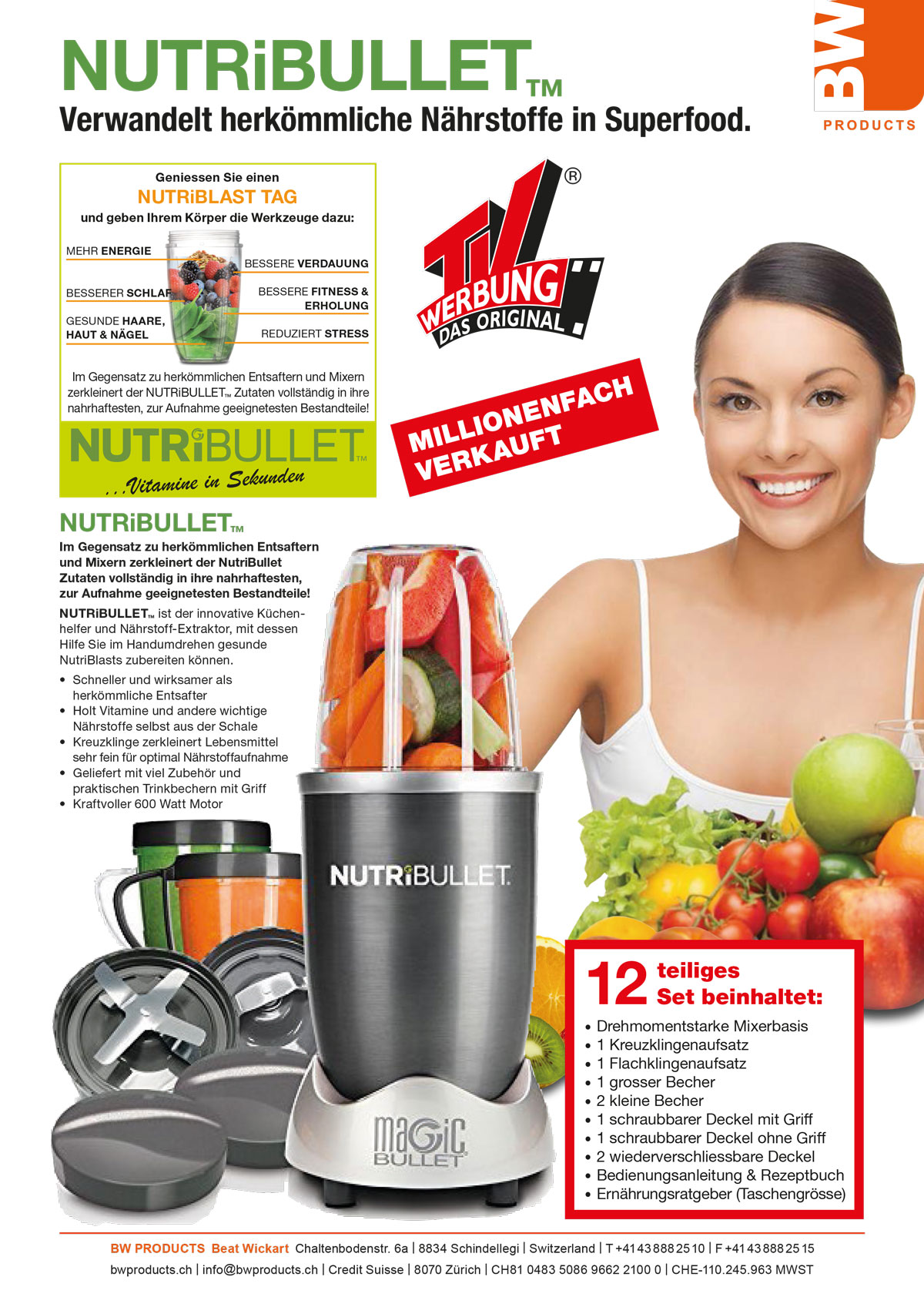 NUTRiBULLET™

Verwandelt herkömmliche Nährstoffe in Superfood.

BW

PRODUCTS

Geniessen Sie einen

NUTRiBLAST TAG

und geben Ihrem Körper die Werkzeuge dazu:

MEHR ENERGIE

BESSERER SCHLAF

GESUNDE HAARE, HAUT & NÄGEL

BESSERE VERDAUUNG

BESSERE FITNESS & ERHOLUNG

REDUZIERT STRESS

Im Gegensatz zu herkömmlichen Entsaftern und Mixern zerkleinert der NUTRiBULLET™ Zutaten vollständig in ihre nahrhaftesten, zur Aufnahme geeignetesten Bestandteile!

NUTRiBULLET™

...Vitamine in Sekunden

TV WERBUNG DAS ORIGINAL ®

MILLIONENFACH VERKAUFT

NUTRiBULLET™

Im Gegensatz zu herkömmlichen Entsaftern und Mixern zerkleinert der NutriBullet Zutaten vollständig in ihre nahrhaftesten, zur Aufnahme geeignetesten Bestandteile!

NUTRiBULLET™ ist der innovative Küchenhelfer und Nährstoff-Extraktor, mit dessen Hilfe Sie im Handumdrehen gesunde NutriBlasts zubereiten können.

• Schneller und wirksamer als herkömmliche Entsafter
• Holt Vitamine und andere wichtige Nährstoffe selbst aus der Schale
• Kreuzklinge zerkleinert Lebensmittel sehr fein für optimal Nährstoffaufnahme
• Geliefert mit viel Zubehör und praktischen Trinkbechern mit Griff
• Kraftvoller 600 Watt Motor

NUTRiBULLET

magic BULLET

12 teiliges Set beinhaltet:

• Drehmomentstarke Mixerbasis
• 1 Kreuzklingenaufsatz
• 1 Flachklingenaufsatz
• 1 grosser Becher
• 2 kleine Becher
• 1 schraubbarer Deckel mit Griff
• 1 schraubbarer Deckel ohne Griff
• 2 wiederverschliessbare Deckel
• Bedienungsanleitung & Rezeptbuch
• Ernährungsratgeber (Taschengrösse)

BW PRODUCTS Beat Wickart Chaltenbodenstr. 6a | 8834 Schindellegi | Switzerland | T +41 43 888 25 10 | F +41 43 888 25 15

bwproducts.ch | info@bwproducts.ch | Credit Suisse | 8070 Zürich | CH81 0483 5086 9662 2100 0 | CHE-110.245.963 MWST